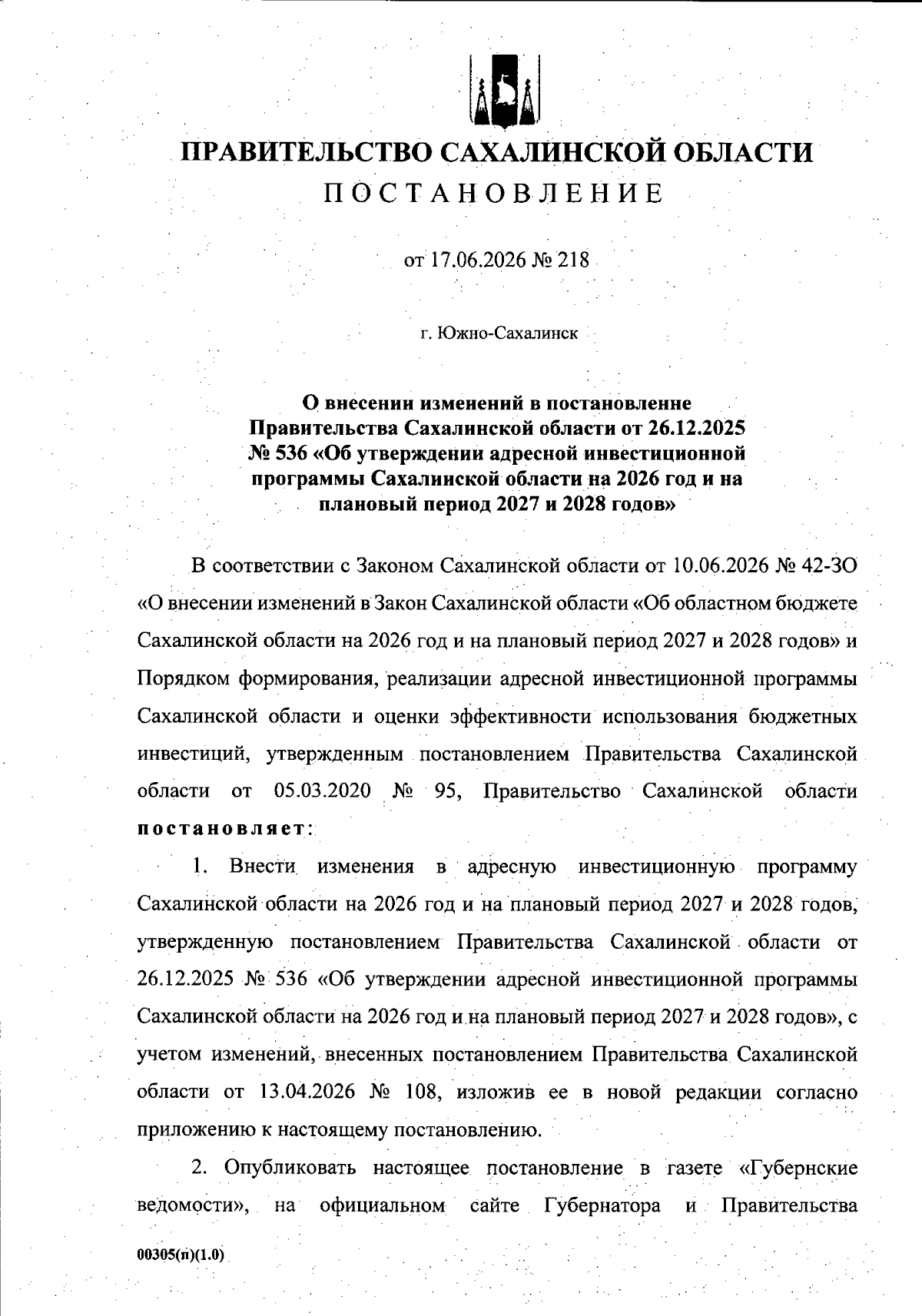 ПРАВИТЕЛЬСТВО САХАЛИНСКОЙ ОБЛАСТИ
ПОСТАНОВЛЕНИЕ

от 17.06.2026 № 218

г. Южно-Сахалинск

О внесении изменений в постановление
Правительства Сахалинской области от 26.12.2025
№ 536 «Об утверждении адресной инвестиционной
программы Сахалинской области на 2026 год и на
плановый период 2027 и 2028 годов»

В соответствии с Законом Сахалинской области от 10.06.2026 № 42-ЗО «О внесении изменений в Закон Сахалинской области «Об областном бюджете Сахалинской области на 2026 год и на плановый период 2027 и 2028 годов» и Порядком формирования, реализации адресной инвестиционной программы Сахалинской области и оценки эффективности использования бюджетных инвестиций, утвержденным постановлением Правительства Сахалинской области от 05.03.2020 № 95, Правительство Сахалинской области постановляет:

1. Внести изменения в адресную инвестиционную программу Сахалинской области на 2026 год и на плановый период 2027 и 2028 годов, утвержденную постановлением Правительства Сахалинской области от 26.12.2025 № 536 «Об утверждении адресной инвестиционной программы Сахалинской области на 2026 год и на плановый период 2027 и 2028 годов», с учетом изменений, внесенных постановлением Правительства Сахалинской области от 13.04.2026 № 108, изложив ее в новой редакции согласно приложению к настоящему постановлению.

2. Опубликовать настоящее постановление в газете «Губернские ведомости», на официальном сайте Губернатора и Правительства

00305(п)(1.0)